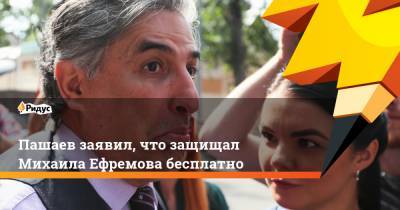 Ридус

Пашаев заявил, что защищал Михаила Ефремова бесплатно